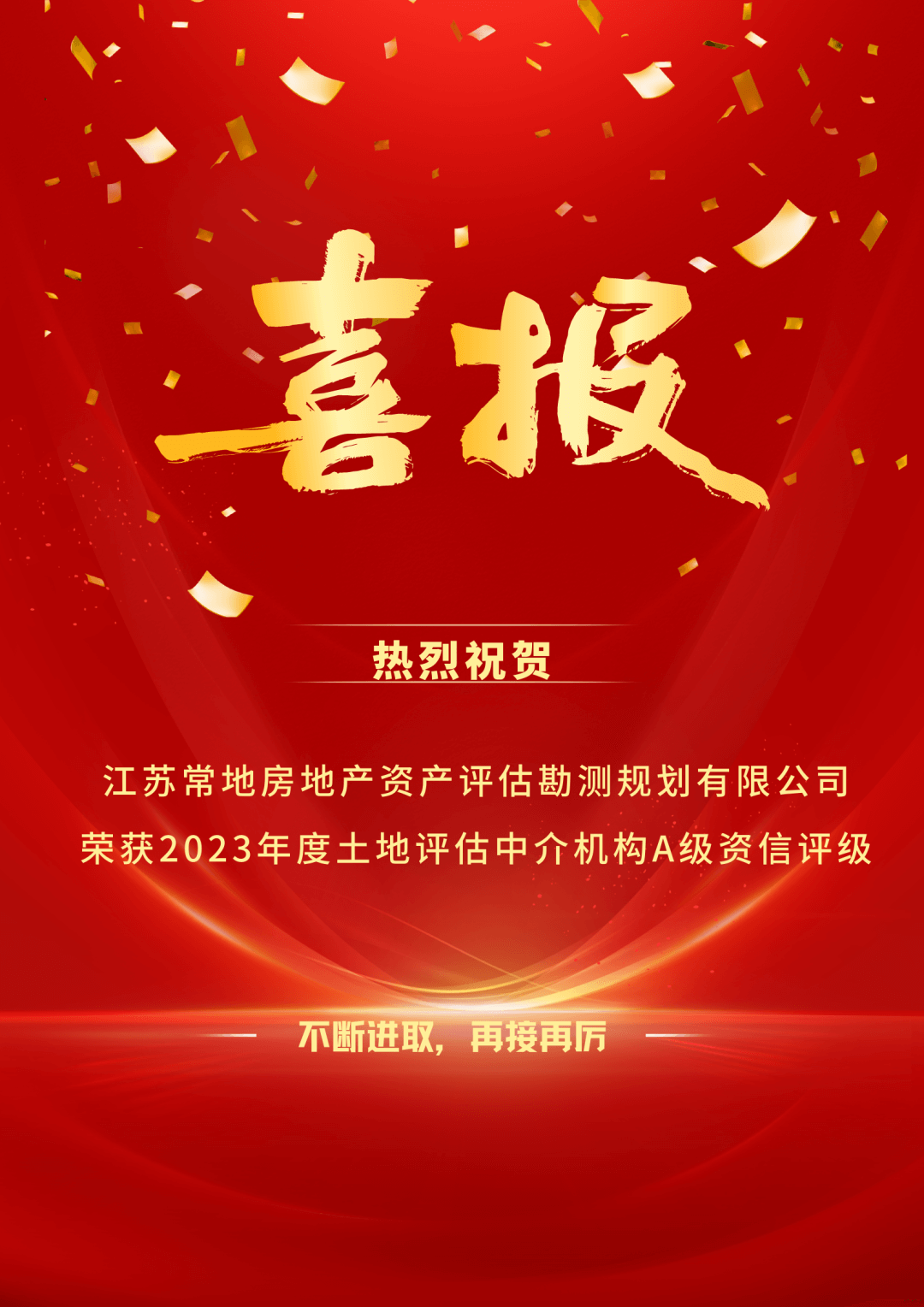 喜报

热烈祝贺

江苏常地房地产资产评估勘测规划有限公司
荣获2023年度土地评估中介机构A级资信评级

不断进取，再接再厉